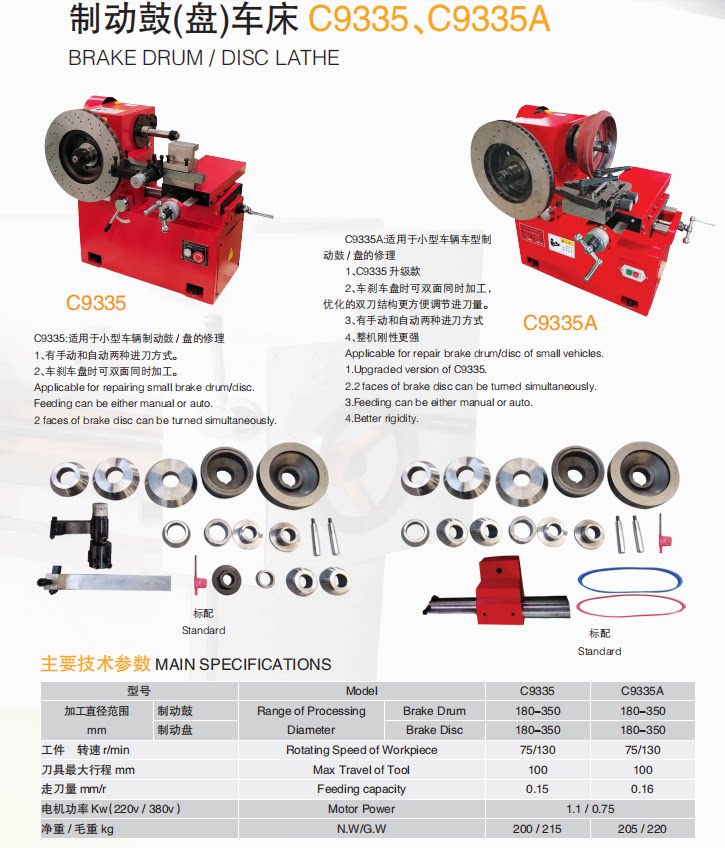 制动鼓(盘)车床 C9335、C9335A
BRAKE DRUM / DISC LATHE

C9335

C9335:适用于小型车辆制动鼓 / 盘的修理
1、有手动和自动两种进刀方式。
2、车刹车盘时可双面同时加工。
Applicable for repairing small brake drum/disc.
Feeding can be either manual or auto.
2 faces of brake disc can be turned simultaneously.

C9335A:适用于小型车辆车型制动鼓 / 盘的修理
1、C9335 升级款
2、车刹车盘时可双面同时加工，优化的双刀结构更方便调节进刀量。
3、有手动和自动两种进刀方式
4、整机刚性更强
Applicable for repair brake drum/disc of small vehicles.
1.Upgraded version of C9335.
2.2 faces of brake disc can be turned simultaneously.
3.Feeding can be either manual or auto.
4.Better rigidity.

C9335A

标配
Standard

标配
Standard

主要技术参数 MAIN SPECIFICATIONS

| 型号 | | Model | | C9335 | C9335A |
|---|---|---|---|---|---|
| 加工直径范围 | 制动鼓 | Range of Processing | Brake Drum | 180–350 | 180–350 |
| mm | 制动盘 | Diameter | Brake Disc | 180–350 | 180–350 |
| 工件 转速 r/min | | Rotating Speed of Workpiece | | 75/130 | 75/130 |
| 刀具最大行程 mm | | Max Travel of Tool | | 100 | 100 |
| 走刀量 mm/r | | Feeding capacity | | 0.15 | 0.16 |
| 电机功率 Kw(220v / 380v) | | Motor Power | | 1.1 / 0.75 | |
| 净重 / 毛重 kg | | N.W/G.W | | 200 / 215 | 205 / 220 |